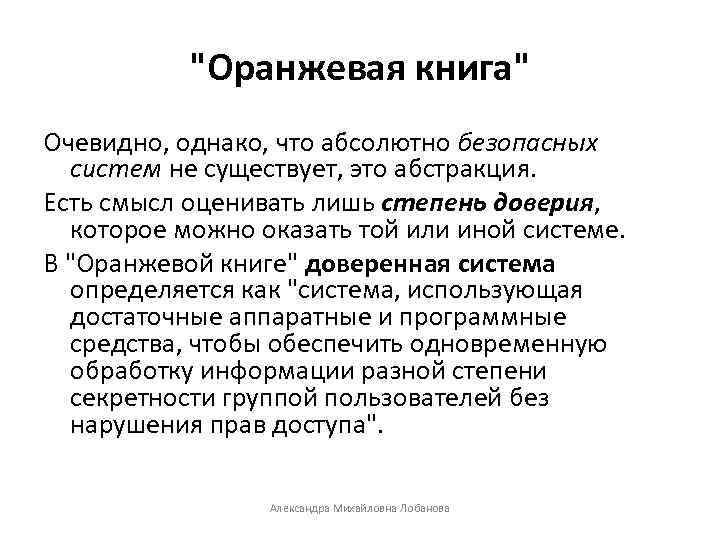 "Оранжевая книга"

Очевидно, однако, что абсолютно безопасных систем не существует, это абстракция.

Есть смысл оценивать лишь степень доверия, которое можно оказать той или иной системе.

В "Оранжевой книге" доверенная система определяется как "система, использующая достаточные аппаратные и программные средства, чтобы обеспечить одновременную обработку информации разной степени секретности группой пользователей без нарушения прав доступа".

Александра Михайловна Лобанова